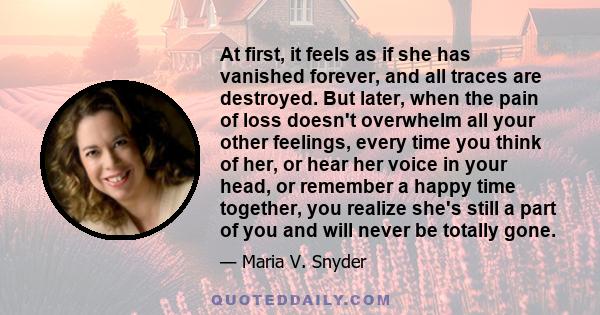 At first, it feels as if she has vanished forever, and all traces are destroyed. But later, when the pain of loss doesn't overwhelm all your other feelings, every time you think of her, or hear her voice in your head, or remember a happy time together, you realize she's still a part of you and will never be totally gone.

— Maria V. Snyder

QUOTEDDAILY.COM